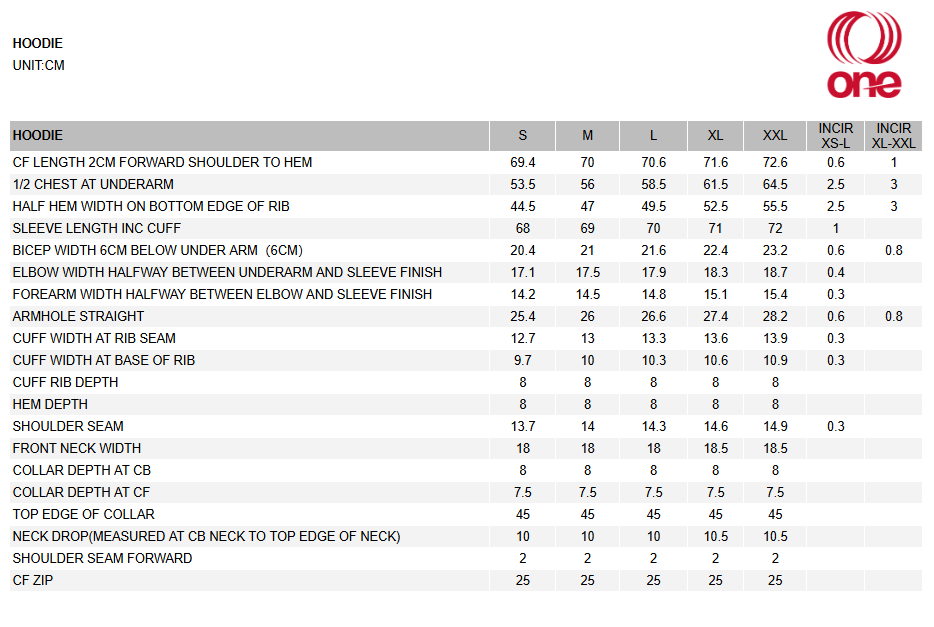 HOODIE
UNIT:CM

one

| HOODIE | S | M | L | XL | XXL | INCIR XS-L | INCIR XL-XXL |
|---|---|---|---|---|---|---|---|
| CF LENGTH 2CM FORWARD SHOULDER TO HEM | 69.4 | 70 | 70.6 | 71.6 | 72.6 | 0.6 | 1 |
| 1/2 CHEST AT UNDERARM | 53.5 | 56 | 58.5 | 61.5 | 64.5 | 2.5 | 3 |
| HALF HEM WIDTH ON BOTTOM EDGE OF RIB | 44.5 | 47 | 49.5 | 52.5 | 55.5 | 2.5 | 3 |
| SLEEVE LENGTH INC CUFF | 68 | 69 | 70 | 71 | 72 | 1 | |
| BICEP WIDTH 6CM BELOW UNDER ARM (6CM) | 20.4 | 21 | 21.6 | 22.4 | 23.2 | 0.6 | 0.8 |
| ELBOW WIDTH HALFWAY BETWEEN UNDERARM AND SLEEVE FINISH | 17.1 | 17.5 | 17.9 | 18.3 | 18.7 | 0.4 | |
| FOREARM WIDTH HALFWAY BETWEEN ELBOW AND SLEEVE FINISH | 14.2 | 14.5 | 14.8 | 15.1 | 15.4 | 0.3 | |
| ARMHOLE STRAIGHT | 25.4 | 26 | 26.6 | 27.4 | 28.2 | 0.6 | 0.8 |
| CUFF WIDTH AT RIB SEAM | 12.7 | 13 | 13.3 | 13.6 | 13.9 | 0.3 | |
| CUFF WIDTH AT BASE OF RIB | 9.7 | 10 | 10.3 | 10.6 | 10.9 | 0.3 | |
| CUFF RIB DEPTH | 8 | 8 | 8 | 8 | 8 | | |
| HEM DEPTH | 8 | 8 | 8 | 8 | 8 | | |
| SHOULDER SEAM | 13.7 | 14 | 14.3 | 14.6 | 14.9 | 0.3 | |
| FRONT NECK WIDTH | 18 | 18 | 18 | 18.5 | 18.5 | | |
| COLLAR DEPTH AT CB | 8 | 8 | 8 | 8 | 8 | | |
| COLLAR DEPTH AT CF | 7.5 | 7.5 | 7.5 | 7.5 | 7.5 | | |
| TOP EDGE OF COLLAR | 45 | 45 | 45 | 45 | 45 | | |
| NECK DROP(MEASURED AT CB NECK TO TOP EDGE OF NECK) | 10 | 10 | 10 | 10.5 | 10.5 | | |
| SHOULDER SEAM FORWARD | 2 | 2 | 2 | 2 | 2 | | |
| CF ZIP | 25 | 25 | 25 | 25 | 25 | | |